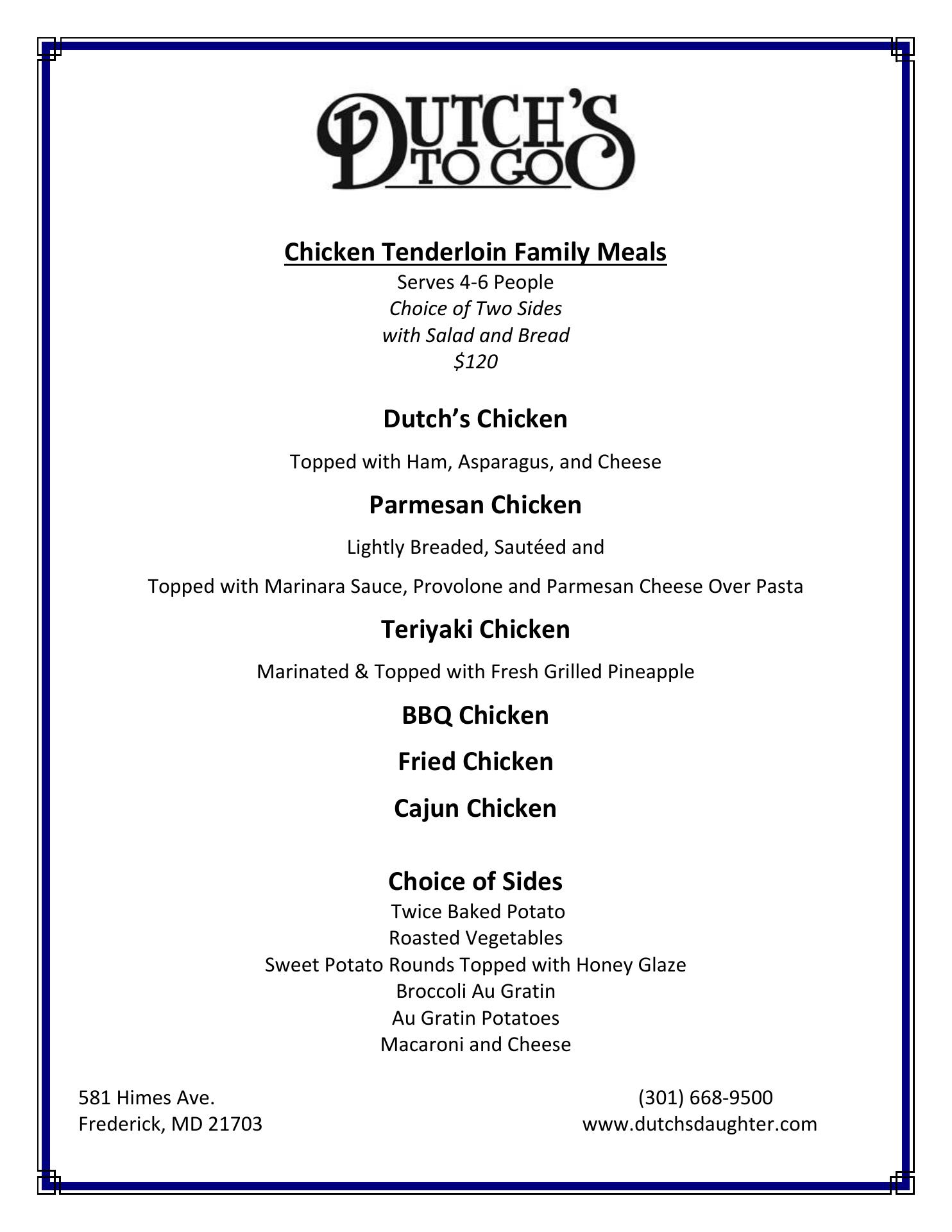 DUTCH'S TO GO

Chicken Tenderloin Family Meals
Serves 4-6 People
Choice of Two Sides
with Salad and Bread
\$120

Dutch's Chicken
Topped with Ham, Asparagus, and Cheese

Parmesan Chicken
Lightly Breaded, Sautéed and
Topped with Marinara Sauce, Provolone and Parmesan Cheese Over Pasta

Teriyaki Chicken
Marinated & Topped with Fresh Grilled Pineapple

BBQ Chicken

Fried Chicken

Cajun Chicken

Choice of Sides
Twice Baked Potato
Roasted Vegetables
Sweet Potato Rounds Topped with Honey Glaze
Broccoli Au Gratin
Au Gratin Potatoes
Macaroni and Cheese

581 Himes Ave.
Frederick, MD 21703

(301) 668-9500
www.dutchsdaughter.com